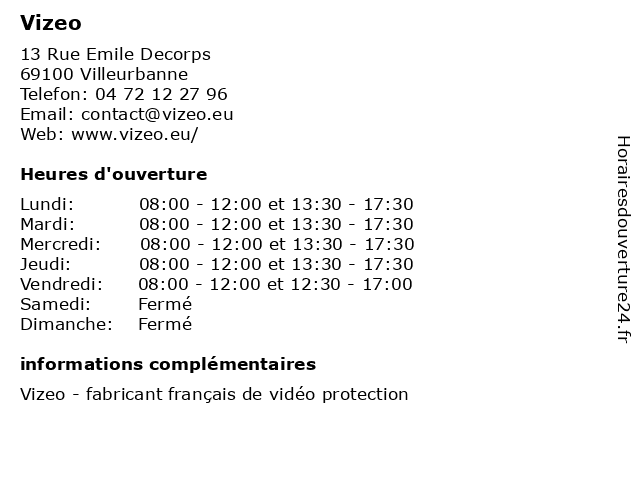 Vizeo

13 Rue Emile Decorps
69100 Villeurbanne
Telefon: 04 72 12 27 96
Email: contact@vizeo.eu
Web: www.vizeo.eu/

Heures d'ouverture

Lundi: 08:00 - 12:00 et 13:30 - 17:30
Mardi: 08:00 - 12:00 et 13:30 - 17:30
Mercredi: 08:00 - 12:00 et 13:30 - 17:30
Jeudi: 08:00 - 12:00 et 13:30 - 17:30
Vendredi: 08:00 - 12:00 et 12:30 - 17:00
Samedi: Fermé
Dimanche: Fermé

informations complémentaires

Vizeo - fabricant français de vidéo protection

Horairesdouverture24.fr